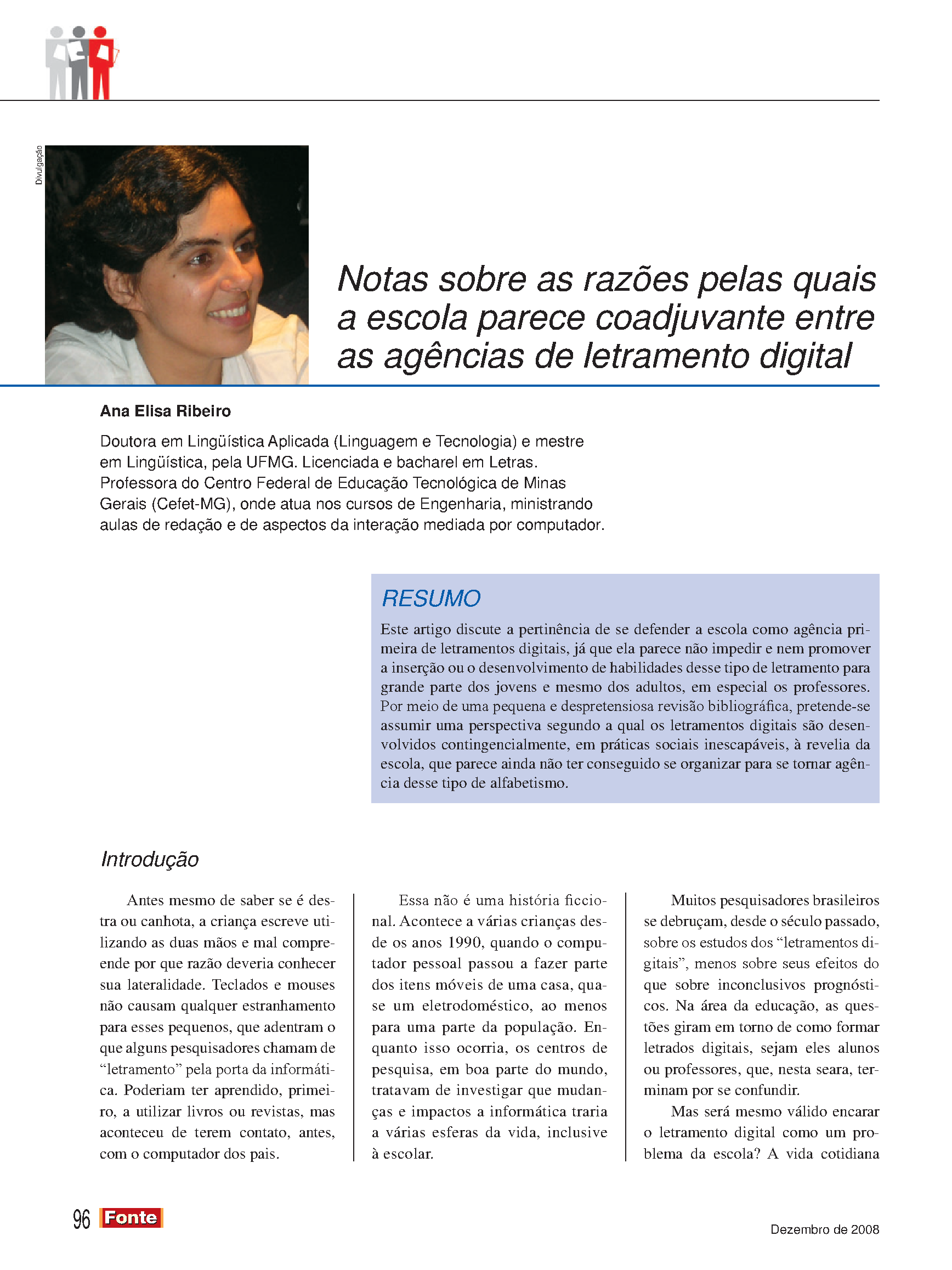 Divulgação

Notas sobre as razões pelas quais a escola parece coadjuvante entre as agências de letramento digital

Ana Elisa Ribeiro

Doutora em Lingüística Aplicada (Linguagem e Tecnologia) e mestre em Lingüística, pela UFMG. Licenciada e bacharel em Letras. Professora do Centro Federal de Educação Tecnológica de Minas Gerais (Cefet-MG), onde atua nos cursos de Engenharia, ministrando aulas de redação e de aspectos da interação mediada por computador.

RESUMO

Este artigo discute a pertinência de se defender a escola como agência primeira de letramentos digitais, já que ela parece não impedir e nem promover a inserção ou o desenvolvimento de habilidades desse tipo de letramento para grande parte dos jovens e mesmo dos adultos, em especial os professores. Por meio de uma pequena e despretensiosa revisão bibliográfica, pretende-se assumir uma perspectiva segundo a qual os letramentos digitais são desenvolvidos contingencialmente, em práticas sociais inescapáveis, à revelia da escola, que parece ainda não ter conseguido se organizar para se tornar agência desse tipo de alfabetismo.

Introdução

Antes mesmo de saber se é destra ou canhota, a criança escreve utilizando as duas mãos e mal compreende por que razão deveria conhecer sua lateralidade. Teclados e mouses não causam qualquer estranhamento para esses pequenos, que adentram o que alguns pesquisadores chamam de “letramento” pela porta da informática. Poderiam ter aprendido, primeiro, a utilizar livros ou revistas, mas aconteceu de terem contato, antes, com o computador dos pais.

Essa não é uma história ficcional. Acontece a várias crianças desde os anos 1990, quando o computador pessoal passou a fazer parte dos itens móveis de uma casa, quase um eletrodoméstico, ao menos para uma parte da população. Enquanto isso ocorria, os centros de pesquisa, em boa parte do mundo, tratavam de investigar que mudanças e impactos a informática traria a várias esferas da vida, inclusive à escolar.

Muitos pesquisadores brasileiros se debruçam, desde o século passado, sobre os estudos dos “letramentos digitais”, menos sobre seus efeitos do que sobre inconclusivos prognósticos. Na área da educação, as questões giram em torno de como formar letrados digitais, sejam eles alunos ou professores, que, nesta seara, terminam por se confundir.

Mas será mesmo válido encarar o letramento digital como um problema da escola? A vida cotidiana

96 Fonte

Dezembro de 2008